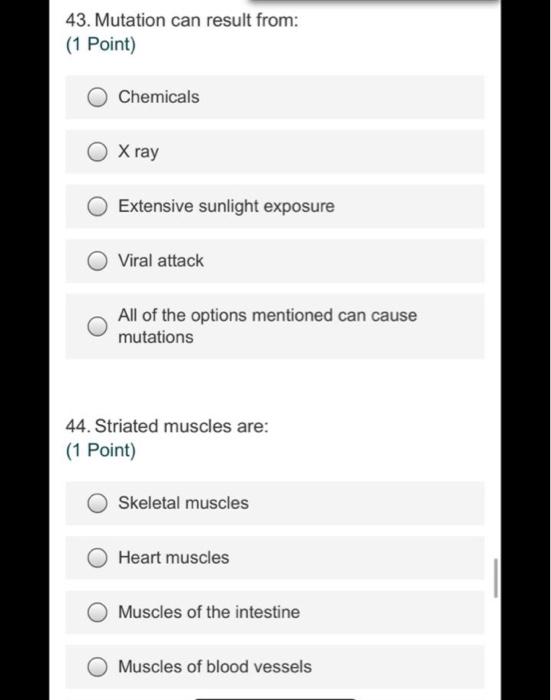 43. Mutation can result from:
(1 Point)

Chemicals

X ray

Extensive sunlight exposure

Viral attack

All of the options mentioned can cause mutations

44. Striated muscles are:
(1 Point)

Skeletal muscles

Heart muscles

Muscles of the intestine

Muscles of blood vessels